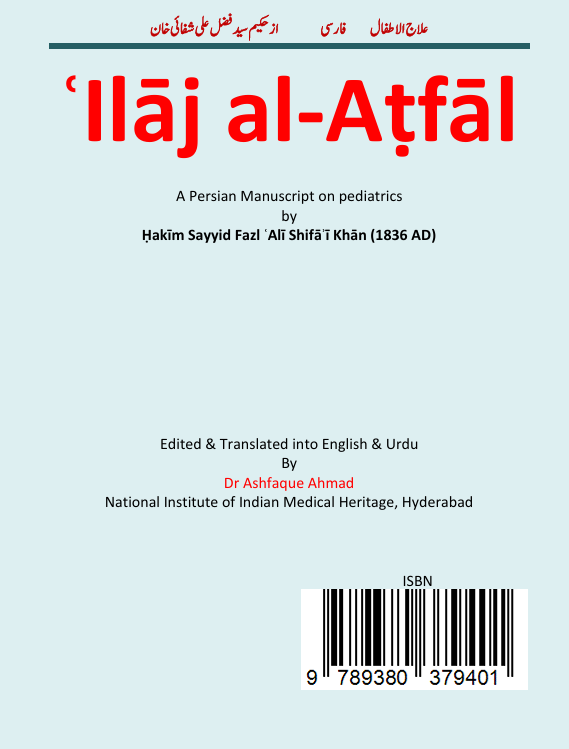 علاج الاطفال فارسی از حکیم سید فضل علی شفائی خان

ʿIlāj al-Aṭfāl

A Persian Manuscript on pediatrics
by
Ḥakīm Sayyid Fazl ʿAlī Shifāʾī Khān (1836 AD)

Edited & Translated into English & Urdu
By
Dr Ashfaque Ahmad
National Institute of Indian Medical Heritage, Hyderabad

ISBN
9 789380 379401